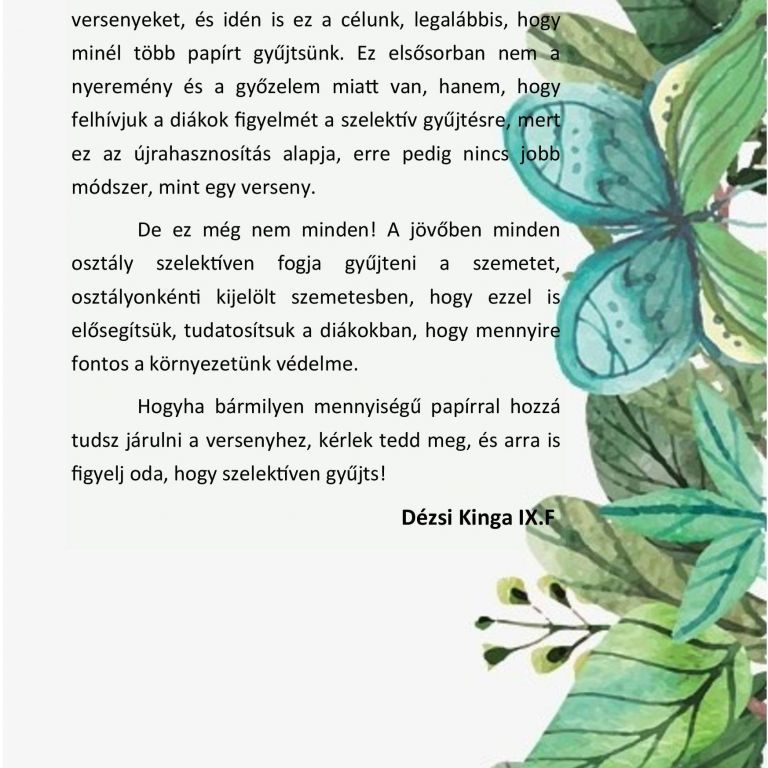 versenyeket, és idén is ez a célunk, legalábbis, hogy minél több papírt gyűjtsünk. Ez elsősorban nem a nyeremény és a győzelem miatt van, hanem, hogy felhívjuk a diákok figyelmét a szelektív gyűjtésre, mert ez az újrahasznosítás alapja, erre pedig nincs jobb módszer, mint egy verseny.

De ez még nem minden! A jövőben minden osztály szelektíven fogja gyűjteni a szemetet, osztályonkénti kijelölt szemetesben, hogy ezzel is elősegítsük, tudatosítsuk a diákokban, hogy mennyire fontos a környezetünk védelme.

Hogyha bármilyen mennyiségű papírral hozzá tudsz járulni a versenyhez, kérlek tedd meg, és arra is figyelj oda, hogy szelektíven gyűjts!

Dézsi Kinga IX.F